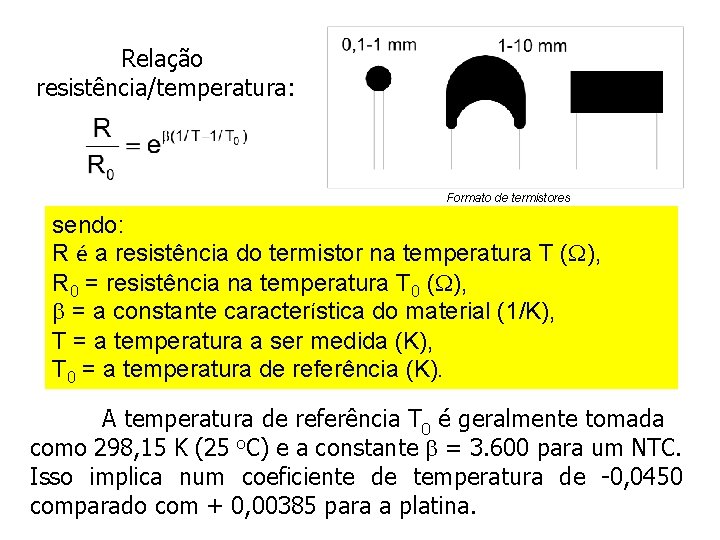 Relação resistência/temperatura:

$\frac{R}{R_0} = e^{\beta(1/T - 1/T_0)}$

0,1-1 mm

1-10 mm

Formato de termistores

sendo:
R é a resistência do termistor na temperatura T ($\Omega$),
$R_0$ = resistência na temperatura $T_0$ ($\Omega$),
$\beta$ = a constante característica do material (1/K),
T = a temperatura a ser medida (K),
$T_0$ = a temperatura de referência (K).

A temperatura de referência $T_0$ é geralmente tomada como 298,15 K (25 $^oC$) e a constante $\beta$ = 3.600 para um NTC. Isso implica num coeficiente de temperatura de -0,0450 comparado com + 0,00385 para a platina.